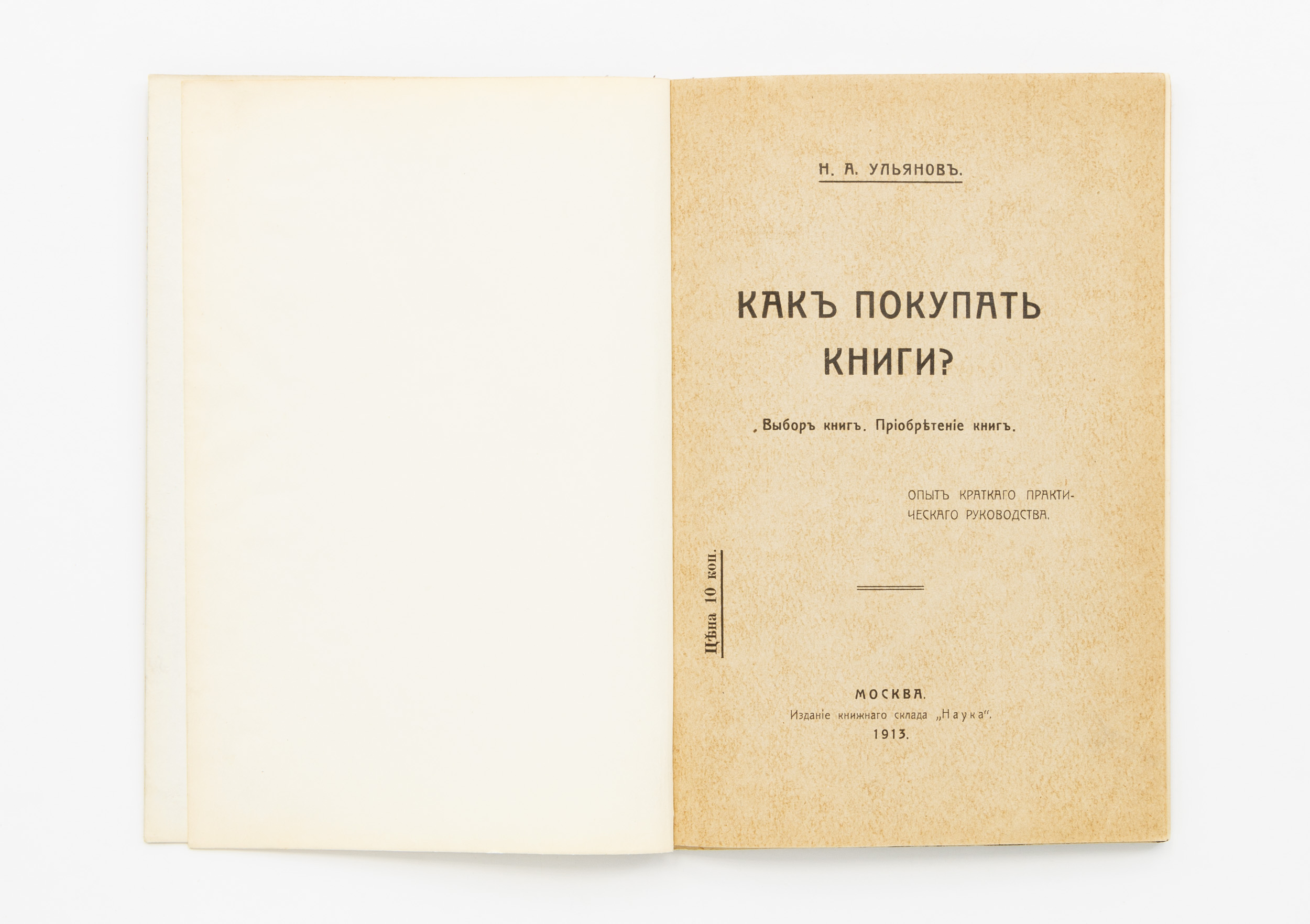 Н. А. УЛЬЯНОВЪ.

КАКЪ ПОКУПАТЬ КНИГИ?

Выборъ книгъ. Пріобрѣтеніе книгъ.

ОПЫТЪ КРАТКАГО ПРАКТИЧЕСКАГО РУКОВОДСТВА.

Цѣна 10 коп.

МОСКВА.
Изданіе книжнаго склада „Наука".
1913.